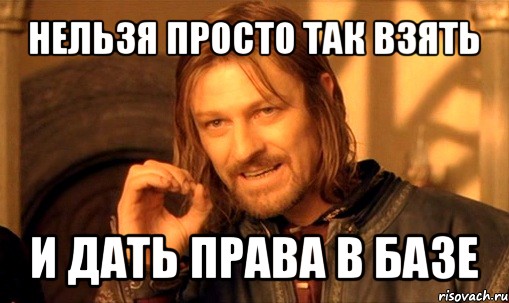 НЕЛЬЗЯ ПРОСТО ТАК ВЗЯТЬ

И ДАТЬ ПРАВА В БАЗЕ

risovach.ru